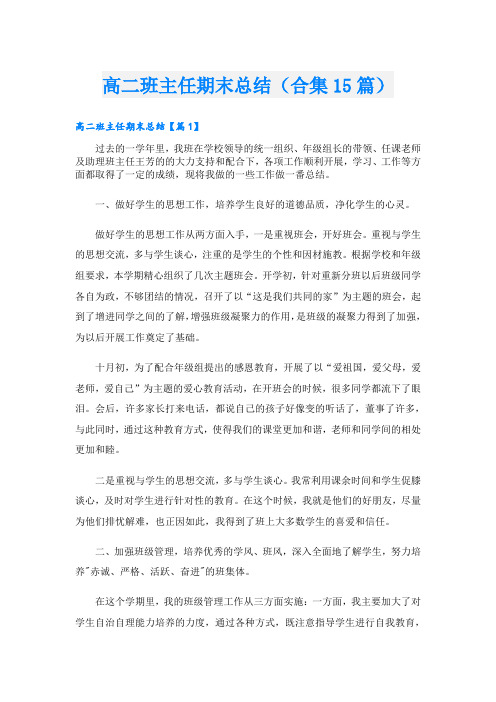 高二班主任期末总结（合集15篇）

高二班主任期末总结【篇1】

过去的一学年里，我班在学校领导的统一组织、年级组长的带领、任课老师及助理班主任王芳的的大力支持和配合下，各项工作顺利开展，学习、工作等方面都取得了一定的成绩，现将我做的一些工作做一番总结。

一、做好学生的思想工作，培养学生良好的道德品质，净化学生的心灵。

做好学生的思想工作从两方面入手，一是重视班会，开好班会。重视与学生的思想交流，多与学生谈心，注重的是学生的个性和因材施教。根据学校和年级组要求，本学期精心组织了几次主题班会。开学初，针对重新分班以后班级同学各自为政，不够团结的情况，召开了以“这是我们共同的家”为主题的班会，起到了增进同学之间的了解，增强班级凝聚力的作用，是班级的凝聚力得到了加强，为以后开展工作奠定了基础。

十月初，为了配合年级组提出的感恩教育，开展了以“爱祖国，爱父母，爱老师，爱自己”为主题的爱心教育活动，在开班会的时候，很多同学都流下了眼泪。会后，许多家长打来电话，都说自己的孩子好像变的听话了，董事了许多，与此同时，通过这种教育方式，使得我们的课堂更加和谐，老师和同学间的相处更加和睦。

二是重视与学生的思想交流，多与学生谈心。我常利用课余时间和学生促膝谈心，及时对学生进行针对性的教育。在这个时候，我就是他们的好朋友，尽量为他们排忧解难，也正因如此，我得到了班上大多数学生的喜爱和信任。

二、加强班级管理，培养优秀的学风、班风，深入全面地了解学生，努力培养"赤诚、严格、活跃、奋进"的班集体。

在这个学期里，我的班级管理工作从三方面实施：一方面，我主要加大了对学生自治自理能力培养的力度，通过各种方式，既注意指导学生进行自我教育，